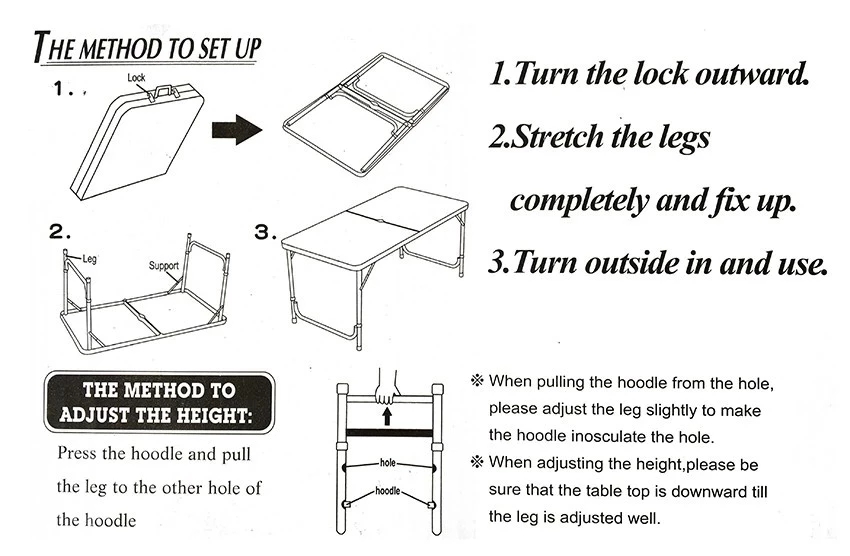 THE METHOD TO SET UP

1.

Lock

2.

Leg

Support

3.

1.Turn the lock outward.

2.Stretch the legs

completely and fix up.

3.Turn outside in and use.

THE METHOD TO ADJUST THE HEIGHT:

Press the hoodle and pull the leg to the other hole of the hoodle

hole

hoodle

※ When pulling the hoodle from the hole, please adjust the leg slightly to make the hoodle inosculate the hole.

※ When adjusting the height,please be sure that the table top is downward till the leg is adjusted well.